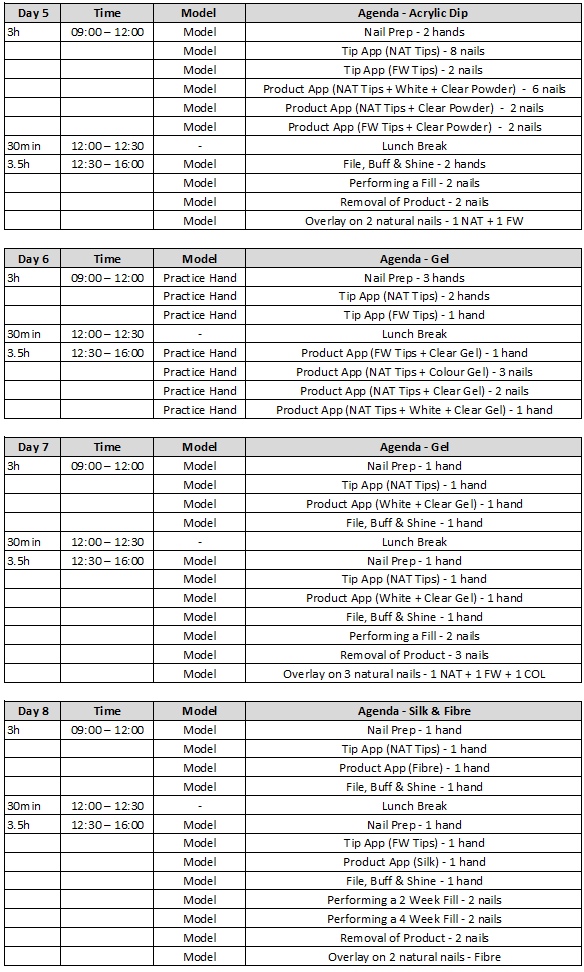 | Day 5 | Time | Model | Agenda - Acrylic Dip |
|---|---|---|---|
| 3h | 09:00 – 12:00 | Model | Nail Prep - 2 hands |
| | | Model | Tip App (NAT Tips) - 8 nails |
| | | Model | Tip App (FW Tips) - 2 nails |
| | | Model | Product App (NAT Tips + White + Clear Powder) - 6 nails |
| | | Model | Product App (NAT Tips + Clear Powder) - 2 nails |
| | | Model | Product App (FW Tips + Clear Powder) - 2 nails |
| 30min | 12:00 – 12:30 | - | Lunch Break |
| 3.5h | 12:30 – 16:00 | Model | File, Buff & Shine - 2 hands |
| | | Model | Performing a Fill - 2 nails |
| | | Model | Removal of Product - 2 nails |
| | | Model | Overlay on 2 natural nails - 1 NAT + 1 FW |

| Day 6 | Time | Model | Agenda - Gel |
|---|---|---|---|
| 3h | 09:00 – 12:00 | Practice Hand | Nail Prep - 3 hands |
| | | Practice Hand | Tip App (NAT Tips) - 2 hands |
| | | Practice Hand | Tip App (FW Tips) - 1 hand |
| 30min | 12:00 – 12:30 | - | Lunch Break |
| 3.5h | 12:30 – 16:00 | Practice Hand | Product App (FW Tips + Clear Gel) - 1 hand |
| | | Practice Hand | Product App (NAT Tips + Colour Gel) - 3 nails |
| | | Practice Hand | Product App (NAT Tips + Clear Gel) - 2 nails |
| | | Practice Hand | Product App (NAT Tips + White + Clear Gel) - 1 hand |

| Day 7 | Time | Model | Agenda - Gel |
|---|---|---|---|
| 3h | 09:00 – 12:00 | Model | Nail Prep - 1 hand |
| | | Model | Tip App (NAT Tips) - 1 hand |
| | | Model | Product App (White + Clear Gel) - 1 hand |
| | | Model | File, Buff & Shine - 1 hand |
| 30min | 12:00 – 12:30 | - | Lunch Break |
| 3.5h | 12:30 – 16:00 | Model | Nail Prep - 1 hand |
| | | Model | Tip App (NAT Tips) - 1 hand |
| | | Model | Product App (White + Clear Gel) - 1 hand |
| | | Model | File, Buff & Shine - 1 hand |
| | | Model | Performing a Fill - 2 nails |
| | | Model | Removal of Product - 3 nails |
| | | Model | Overlay on 3 natural nails - 1 NAT + 1 FW + 1 COL |

| Day 8 | Time | Model | Agenda - Silk & Fibre |
|---|---|---|---|
| 3h | 09:00 – 12:00 | Model | Nail Prep - 1 hand |
| | | Model | Tip App (NAT Tips) - 1 hand |
| | | Model | Product App (Fibre) - 1 hand |
| | | Model | File, Buff & Shine - 1 hand |
| 30min | 12:00 – 12:30 | - | Lunch Break |
| 3.5h | 12:30 – 16:00 | Model | Nail Prep - 1 hand |
| | | Model | Tip App (FW Tips) - 1 hand |
| | | Model | Product App (Silk) - 1 hand |
| | | Model | File, Buff & Shine - 1 hand |
| | | Model | Performing a 2 Week Fill - 2 nails |
| | | Model | Performing a 4 Week Fill - 2 nails |
| | | Model | Removal of Product - 2 nails |
| | | Model | Overlay on 2 natural nails - Fibre |